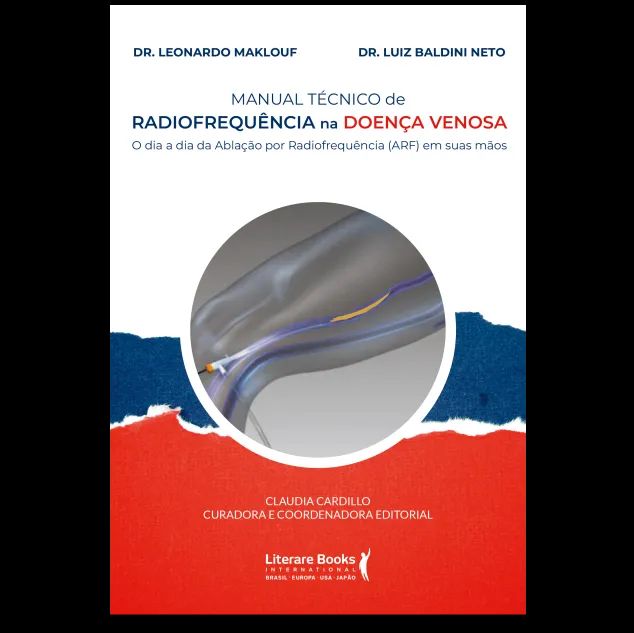 DR. LEONARDO MAKLOUF

DR. LUIZ BALDINI NETO

MANUAL TÉCNICO de
RADIOFREQUÊNCIA na DOENÇA VENOSA
O dia a dia da Ablação por Radiofrequência (ARF) em suas mãos

CLAUDIA CARDILLO
CURADORA E COORDENADORA EDITORIAL

Literare Books
INTERNATIONAL
BRASIL · EUROPA · USA · JAPÃO